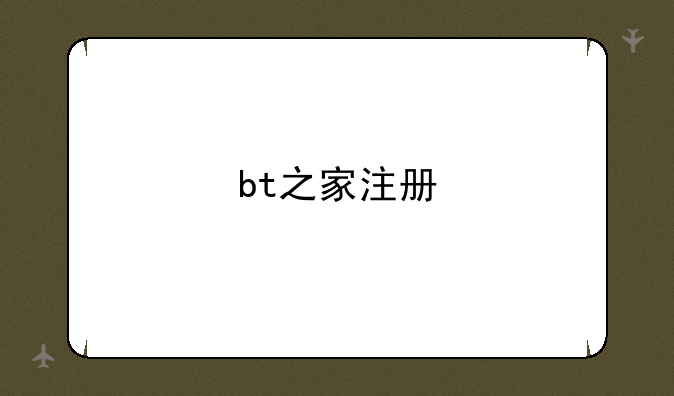 bt之家注册